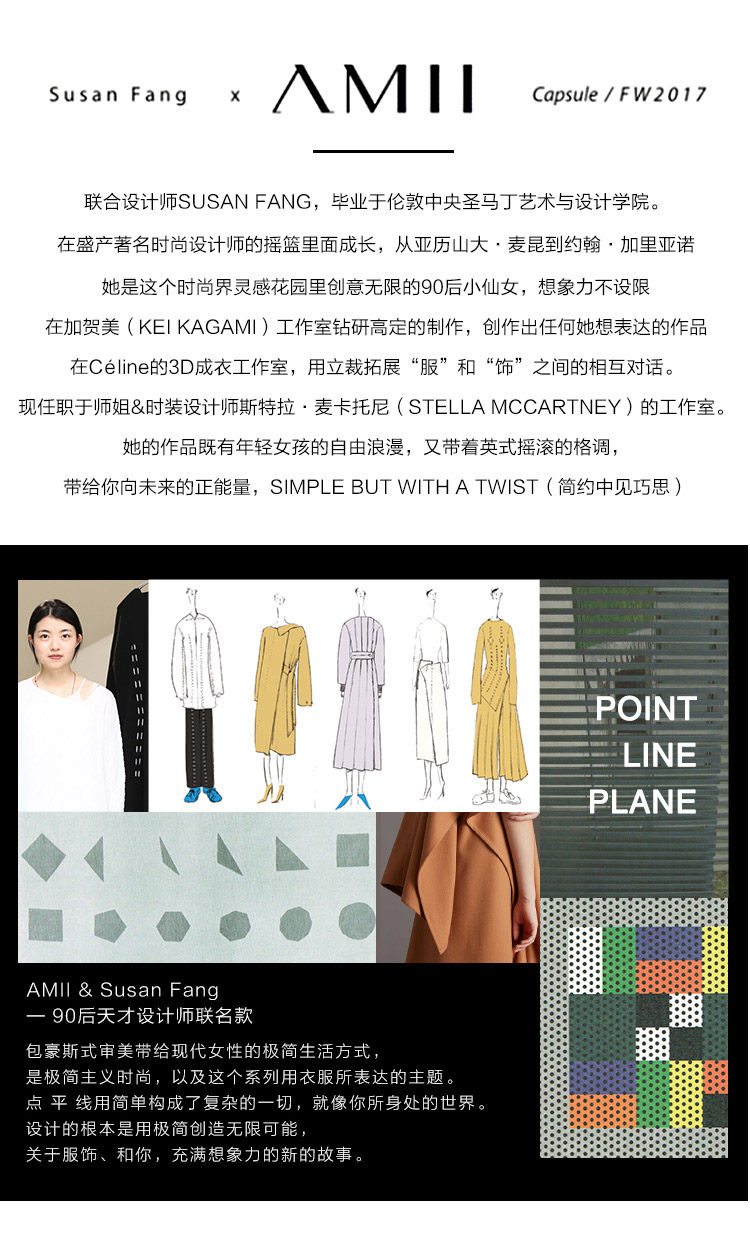 Susan Fang x AMII Capsule / FW2017

联合设计师SUSAN FANG，毕业于伦敦中央圣马丁艺术与设计学院。

在盛产著名时尚设计师的摇篮里面成长，从亚历山大·麦昆到约翰·加里亚诺

她是这个时尚界灵感花园里创意无限的90后小仙女，想象力不设限

在加贺美（KEI KAGAMI）工作室钻研高定的制作，创作出任何她想表达的作品

在Céline的3D成衣工作室，用立裁拓展“服”和“饰”之间的相互对话。

现任职于师姐&时装设计师斯特拉·麦卡托尼（STELLA MCCARTNEY）的工作室。

她的作品既有年轻女孩的自由浪漫，又带着英式摇滚的格调，

带给你向未来的正能量，SIMPLE BUT WITH A TWIST（简约中见巧思）

POINT
LINE
PLANE

AMII & Susan Fang
— 90后天才设计师联名款

包豪斯式审美带给现代女性的极简生活方式，
是极简主义时尚，以及这个系列用衣服所表达的主题。
点 平 线用简单构成了复杂的一切，就像你所身处的世界。
设计的根本是用极简创造无限可能，
关于服饰、和你，充满想象力的新的故事。